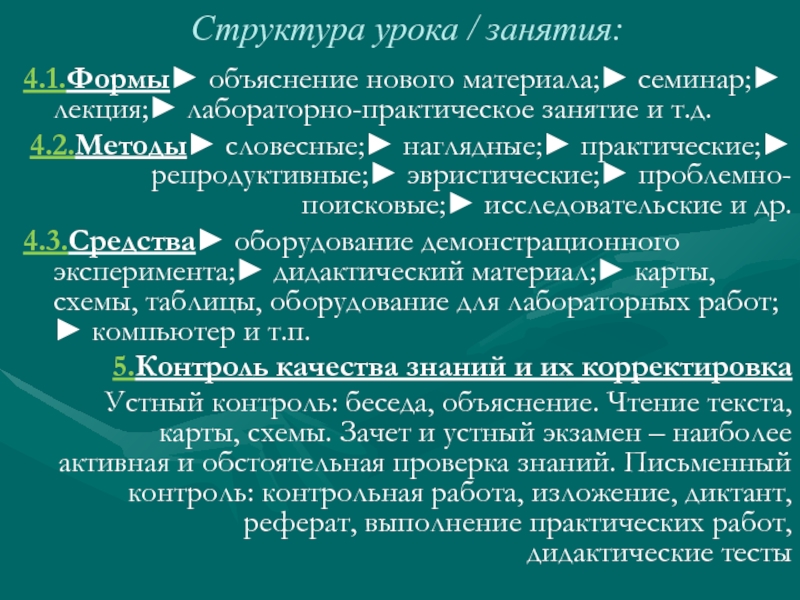 Структура урока / занятия:

4.1.Формы► объяснение нового материала;► семинар;► лекция;► лабораторно-практическое занятие и т.д.

4.2.Методы► словесные;► наглядные;► практические;► репродуктивные;► эвристические;► проблемно-поисковые;► исследовательские и др.

4.3.Средства► оборудование демонстрационного эксперимента;► дидактический материал;► карты, схемы, таблицы, оборудование для лабораторных работ; ► компьютер и т.п.

5.Контроль качества знаний и их корректировка

Устный контроль: беседа, объяснение. Чтение текста, карты, схемы. Зачет и устный экзамен – наиболее активная и обстоятельная проверка знаний. Письменный контроль: контрольная работа, изложение, диктант, реферат, выполнение практических работ, дидактические тесты